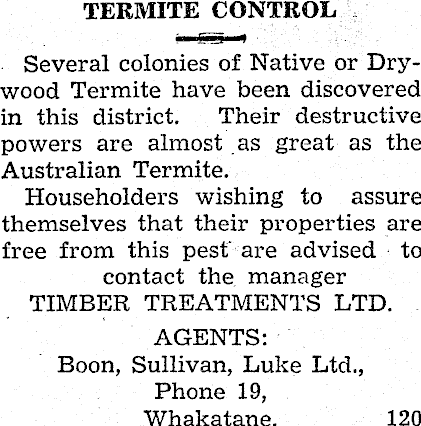 TERMITE CONTROL

Several colonies of Native or Drywood Termite have been discovered in this district. Their destructive powers are almost as great as the Australian Termite.

Householders wishing to assure themselves that their properties are free from this pest are advised to contact the manager
TIMBER TREATMENTS LTD.

AGENTS:
Boon, Sullivan, Luke Ltd.,
Phone 19,
Whakatane. 120